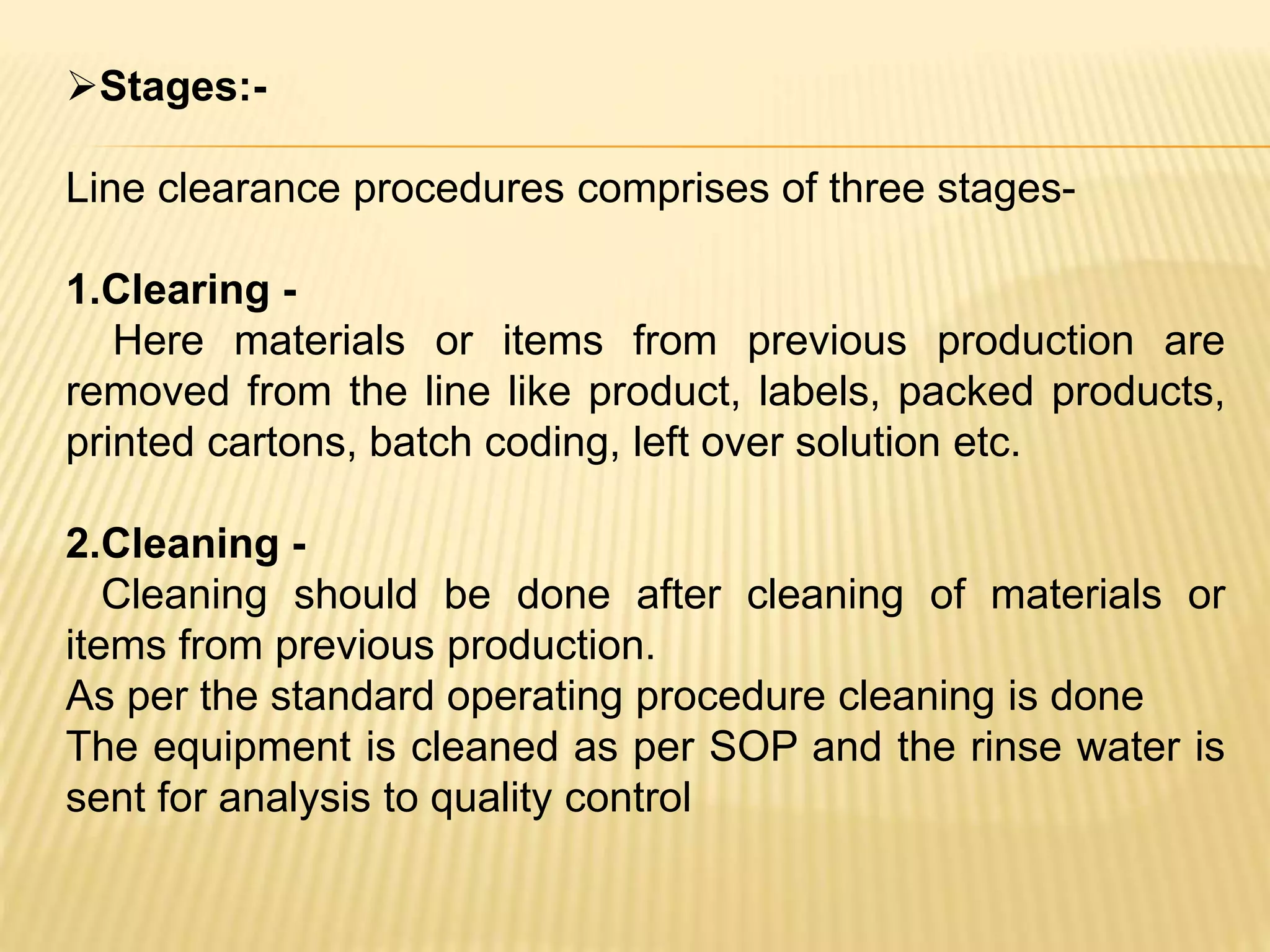 ➢Stages:-

Line clearance procedures comprises of three stages-

1.Clearing -
Here materials or items from previous production are removed from the line like product, labels, packed products, printed cartons, batch coding, left over solution etc.

2.Cleaning -
Cleaning should be done after cleaning of materials or items from previous production.
As per the standard operating procedure cleaning is done
The equipment is cleaned as per SOP and the rinse water is sent for analysis to quality control